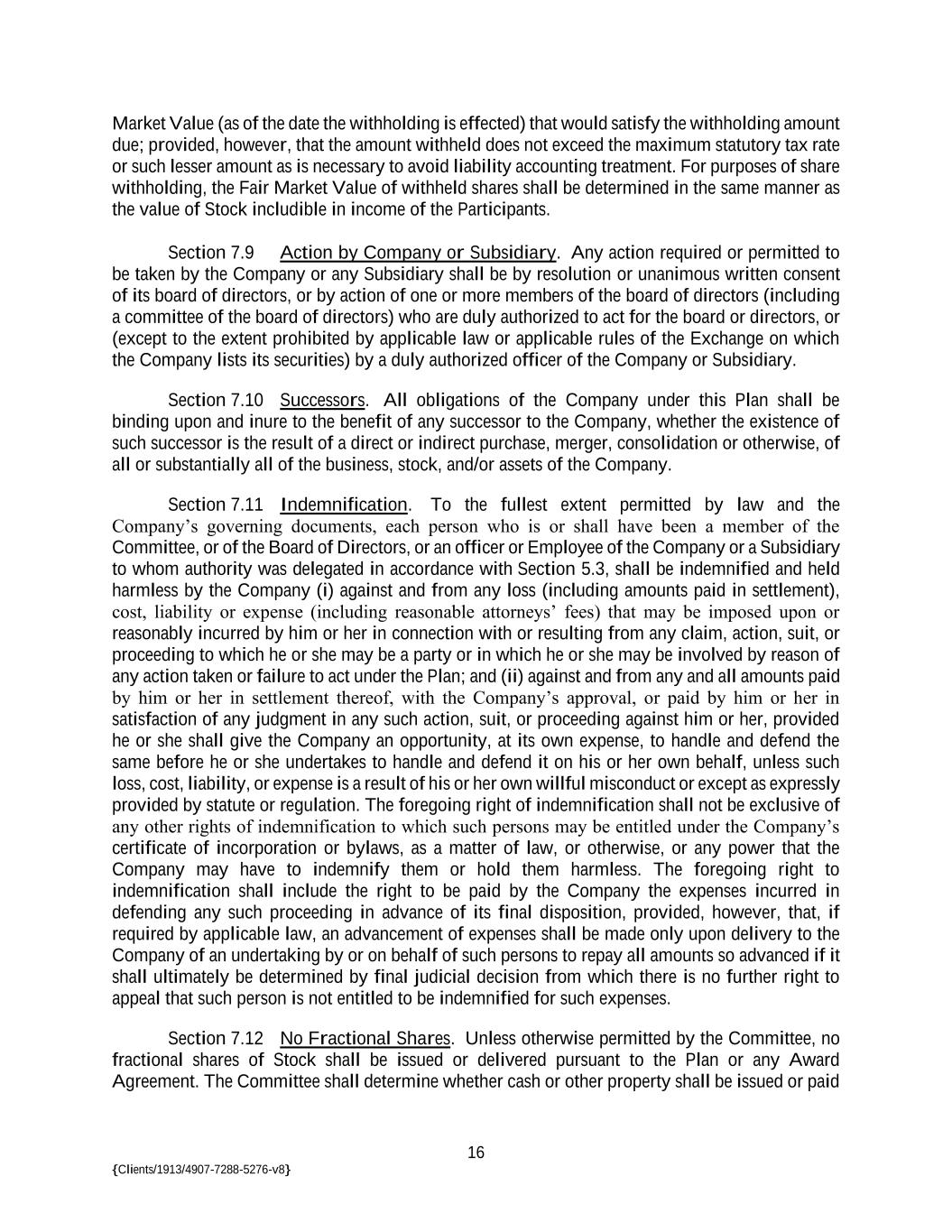 Market Value (as of the date the withholding is effected) that would satisfy the withholding amount due; provided, however, that the amount withheld does not exceed the maximum statutory tax rate or such lesser amount as is necessary to avoid liability accounting treatment. For purposes of share withholding, the Fair Market Value of withheld shares shall be determined in the same manner as the value of Stock includible in income of the Participants.

Section 7.9 Action by Company or Subsidiary. Any action required or permitted to be taken by the Company or any Subsidiary shall be by resolution or unanimous written consent of its board of directors, or by action of one or more members of the board of directors (including a committee of the board of directors) who are duly authorized to act for the board or directors, or (except to the extent prohibited by applicable law or applicable rules of the Exchange on which the Company lists its securities) by a duly authorized officer of the Company or Subsidiary.

Section 7.10 Successors. All obligations of the Company under this Plan shall be binding upon and inure to the benefit of any successor to the Company, whether the existence of such successor is the result of a direct or indirect purchase, merger, consolidation or otherwise, of all or substantially all of the business, stock, and/or assets of the Company.

Section 7.11 Indemnification. To the fullest extent permitted by law and the Company's governing documents, each person who is or shall have been a member of the Committee, or of the Board of Directors, or an officer or Employee of the Company or a Subsidiary to whom authority was delegated in accordance with Section 5.3, shall be indemnified and held harmless by the Company (i) against and from any loss (including amounts paid in settlement), cost, liability or expense (including reasonable attorneys' fees) that may be imposed upon or reasonably incurred by him or her in connection with or resulting from any claim, action, suit, or proceeding to which he or she may be a party or in which he or she may be involved by reason of any action taken or failure to act under the Plan; and (ii) against and from any and all amounts paid by him or her in settlement thereof, with the Company's approval, or paid by him or her in satisfaction of any judgment in any such action, suit, or proceeding against him or her, provided he or she shall give the Company an opportunity, at its own expense, to handle and defend the same before he or she undertakes to handle and defend it on his or her own behalf, unless such loss, cost, liability, or expense is a result of his or her own willful misconduct or except as expressly provided by statute or regulation. The foregoing right of indemnification shall not be exclusive of any other rights of indemnification to which such persons may be entitled under the Company's certificate of incorporation or bylaws, as a matter of law, or otherwise, or any power that the Company may have to indemnify them or hold them harmless. The foregoing right to indemnification shall include the right to be paid by the Company the expenses incurred in defending any such proceeding in advance of its final disposition, provided, however, that, if required by applicable law, an advancement of expenses shall be made only upon delivery to the Company of an undertaking by or on behalf of such persons to repay all amounts so advanced if it shall ultimately be determined by final judicial decision from which there is no further right to appeal that such person is not entitled to be indemnified for such expenses.

Section 7.12 No Fractional Shares. Unless otherwise permitted by the Committee, no fractional shares of Stock shall be issued or delivered pursuant to the Plan or any Award Agreement. The Committee shall determine whether cash or other property shall be issued or paid

16

{Clients/1913/4907-7288-5276-v8}